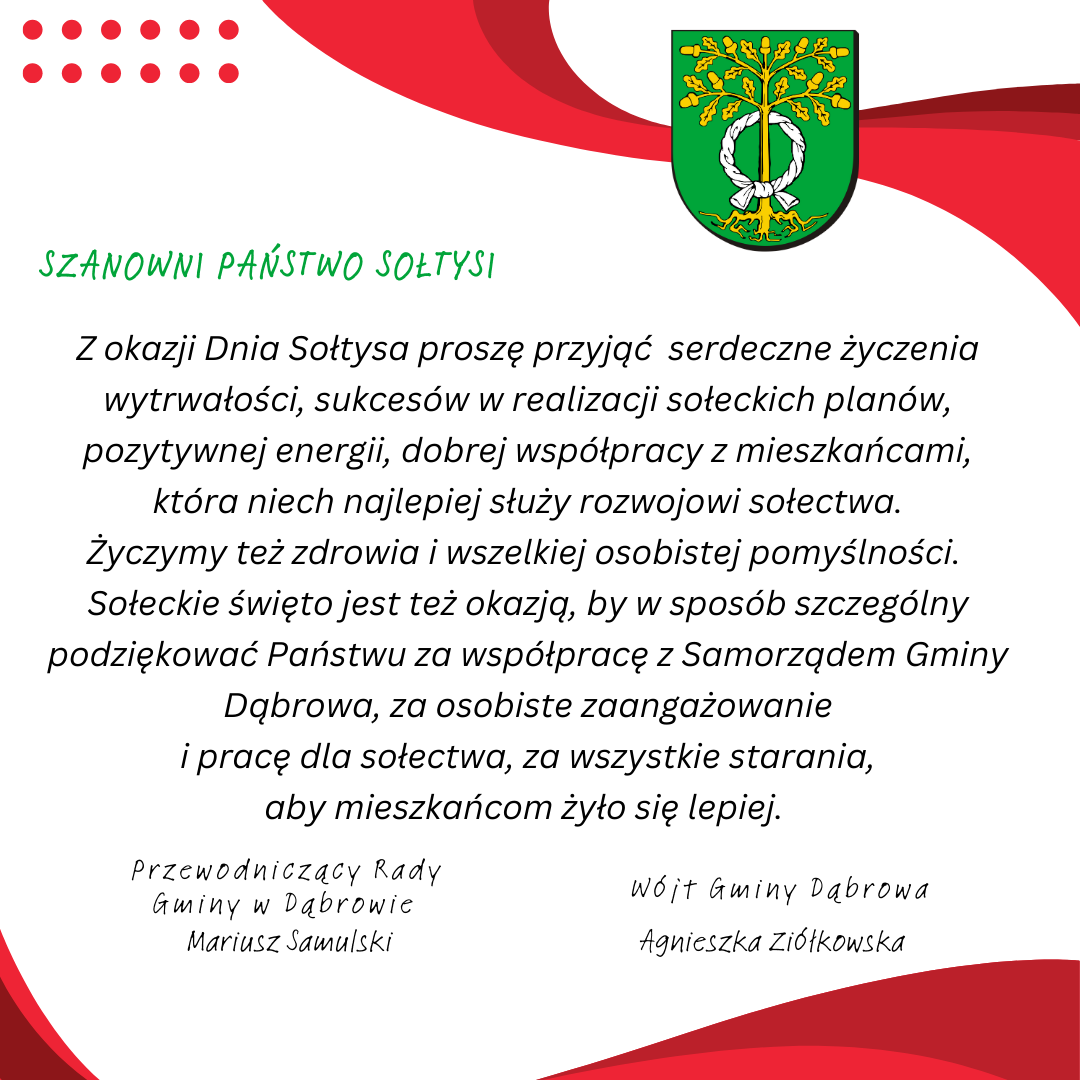 SZANOWNI PAŃSTWO SOŁTYSI

Z okazji Dnia Sołtysa proszę przyjąć serdeczne życzenia wytrwałości, sukcesów w realizacji sołeckich planów, pozytywnej energii, dobrej współpracy z mieszkańcami, która niech najlepiej służy rozwojowi sołectwa. Życzymy też zdrowia i wszelkiej osobistej pomyślności. Sołeckie święto jest też okazją, by w sposób szczególny podziękować Państwu za współpracę z Samorządem Gminy Dąbrowa, za osobiste zaangażowanie i pracę dla sołectwa, za wszystkie starania, aby mieszkańcom żyło się lepiej.

Przewodniczący Rady Gminy w Dąbrowie
Mariusz Samulski

Wójt Gminy Dąbrowa
Agnieszka Ziółkowska